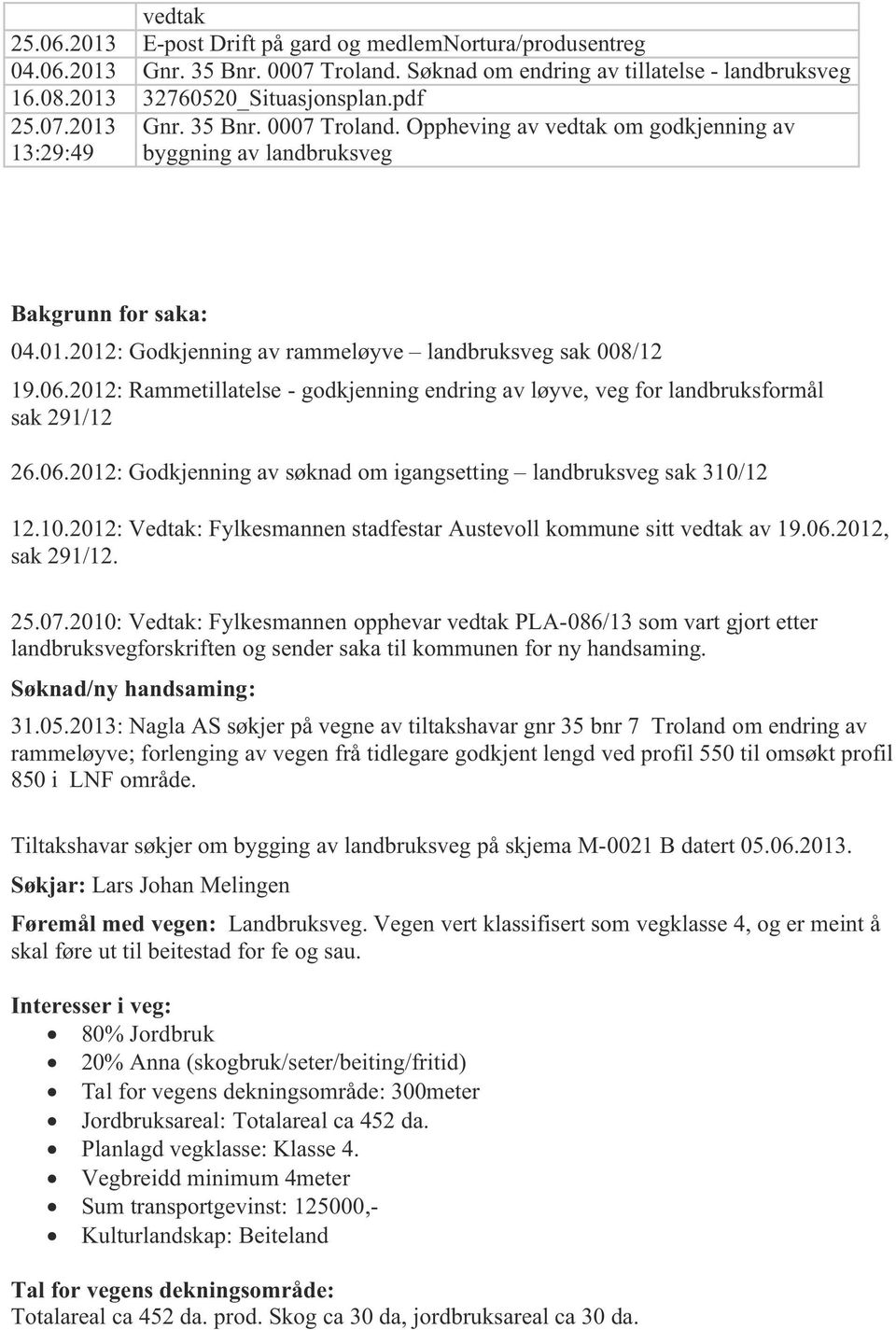 | | vedtak |
|---|---|
| 25.06.2013 | E-post Drift på gard og medlemNortura/produsentreg |
| 04.06.2013 | Gnr. 35 Bnr. 0007 Troland. Søknad om endring av tillatelse - landbruksveg |
| 16.08.2013 | 32760520_Situasjonsplan.pdf |
| 25.07.2013 13:29:49 | Gnr. 35 Bnr. 0007 Troland. Oppheving av vedtak om godkjenning av byggning av landbruksveg |

Bakgrunn for saka:

04.01.2012: Godkjenning av rammeløyve – landbruksveg sak 008/12

19.06.2012: Rammetillatelse - godkjenning endring av løyve, veg for landbruksformål sak 291/12

26.06.2012: Godkjenning av søknad om igangsetting – landbruksveg sak 310/12

12.10.2012: Vedtak: Fylkesmannen stadfestar Austevoll kommune sitt vedtak av 19.06.2012, sak 291/12.

25.07.2010: Vedtak: Fylkesmannen opphevar vedtak PLA-086/13 som vart gjort etter landbruksvegforskriften og sender saka til kommunen for ny handsaming.

Søknad/ny handsaming:

31.05.2013: Nagla AS søkjer på vegne av tiltakshavar gnr 35 bnr 7 Troland om endring av rammeløyve; forlenging av vegen frå tidlegare godkjent lengd ved profil 550 til omsøkt profil 850 i LNF område.

Tiltakshavar søkjer om bygging av landbruksveg på skjema M-0021 B datert 05.06.2013.

Søkjar: Lars Johan Melingen

Føremål med vegen: Landbruksveg. Vegen vert klassifisert som vegklasse 4, og er meint å skal føre ut til beitestad for fe og sau.

Interesser i veg:
- 80% Jordbruk
- 20% Anna (skogbruk/seter/beiting/fritid)
- Tal for vegens dekningsområde: 300meter
- Jordbruksareal: Totalareal ca 452 da.
- Planlagd vegklasse: Klasse 4.
- Vegbreidd minimum 4meter
- Sum transportgevinst: 125000,-
- Kulturlandskap: Beiteland

Tal for vegens dekningsområde:
Totalareal ca 452 da. prod. Skog ca 30 da, jordbruksareal ca 30 da.